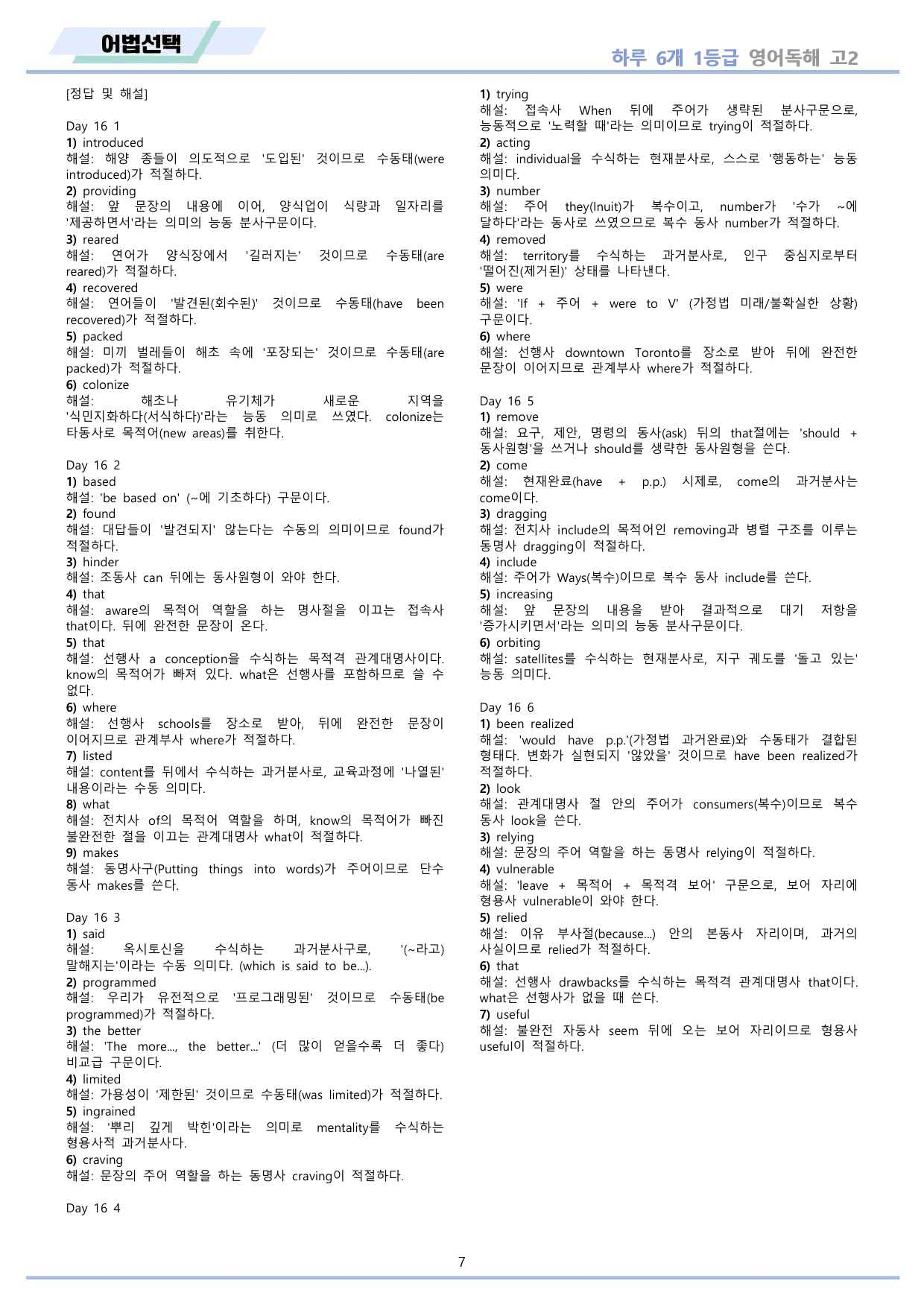 어법선택

하루 6개 1등급 영어독해 고2

[정답 및 해설]

Day 16 1
1) introduced
해설: 해양 종들이 의도적으로 '도입된' 것이므로 수동태(were introduced)가 적절하다.
2) providing
해설: 앞 문장의 내용에 이어, 양식업이 식량과 일자리를 '제공하면서'라는 의미의 능동 분사구문이다.
3) reared
해설: 연어가 양식장에서 '길러지는' 것이므로 수동태(are reared)가 적절하다.
4) recovered
해설: 연어들이 '발견된(회수된)' 것이므로 수동태(have been recovered)가 적절하다.
5) packed
해설: 미끼 벌레들이 해초 속에 '포장되는' 것이므로 수동태(are packed)가 적절하다.
6) colonize
해설: 해초나 유기체가 새로운 지역을 '식민지화하다(서식하다)'라는 능동 의미로 쓰였다. colonize는 타동사로 목적어(new areas)를 취한다.

Day 16 2
1) based
해설: 'be based on' (~에 기초하다) 구문이다.
2) found
해설: 대답들이 '발견되지' 않는다는 수동의 의미이므로 found가 적절하다.
3) hinder
해설: 조동사 can 뒤에는 동사원형이 와야 한다.
4) that
해설: aware의 목적어 역할을 하는 명사절을 이끄는 접속사 that이다. 뒤에 완전한 문장이 온다.
5) that
해설: 선행사 a conception을 수식하는 목적격 관계대명사이다. know의 목적어가 빠져 있다. what은 선행사를 포함하므로 쓸 수 없다.
6) where
해설: 선행사 schools를 장소로 받아, 뒤에 완전한 문장이 이어지므로 관계부사 where가 적절하다.
7) listed
해설: content를 뒤에서 수식하는 과거분사로, 교육과정에 '나열된' 내용이라는 수동 의미다.
8) what
해설: 전치사 of의 목적어 역할을 하며, know의 목적어가 빠진 불완전한 절을 이끄는 관계대명사 what이 적절하다.
9) makes
해설: 동명사구(Putting things into words)가 주어이므로 단수 동사 makes를 쓴다.

Day 16 3
1) said
해설: 옥시토신을 수식하는 과거분사구로, '(~라고) 말해지는'이라는 수동 의미다. (which is said to be...).
2) programmed
해설: 우리가 유전적으로 '프로그래밍된' 것이므로 수동태(be programmed)가 적절하다.
3) the better
해설: 'The more..., the better...' (더 많이 얻을수록 더 좋다) 비교급 구문이다.
4) limited
해설: 가용성이 '제한된' 것이므로 수동태(was limited)가 적절하다.
5) ingrained
해설: '뿌리 깊게 박힌'이라는 의미로 mentality를 수식하는 형용사적 과거분사다.
6) craving
해설: 문장의 주어 역할을 하는 동명사 craving이 적절하다.

Day 16 4

1) trying
해설: 접속사 When 뒤에 주어가 생략된 분사구문으로, 능동적으로 '노력할 때'라는 의미이므로 trying이 적절하다.
2) acting
해설: individual을 수식하는 현재분사로, 스스로 '행동하는' 능동 의미다.
3) number
해설: 주어 they(Inuit)가 복수이고, number가 '수가 ~에 달하다'라는 동사로 쓰였으므로 복수 동사 number가 적절하다.
4) removed
해설: territory를 수식하는 과거분사로, 인구 중심지로부터 '떨어진(제거된)' 상태를 나타낸다.
5) were
해설: 'If + 주어 + were to V' (가정법 미래/불확실한 상황) 구문이다.
6) where
해설: 선행사 downtown Toronto를 장소로 받아 뒤에 완전한 문장이 이어지므로 관계부사 where가 적절하다.

Day 16 5
1) remove
해설: 요구, 제안, 명령의 동사(ask) 뒤의 that절에는 'should + 동사원형'을 쓰거나 should를 생략한 동사원형을 쓴다.
2) come
해설: 현재완료(have + p.p.) 시제로, come의 과거분사는 come이다.
3) dragging
해설: 전치사 include의 목적어인 removing과 병렬 구조를 이루는 동명사 dragging이 적절하다.
4) include
해설: 주어가 Ways(복수)이므로 복수 동사 include를 쓴다.
5) increasing
해설: 앞 문장의 내용을 받아 결과적으로 대기 저항을 '증가시키면서'라는 의미의 능동 분사구문이다.
6) orbiting
해설: satellites를 수식하는 현재분사로, 지구 궤도를 '돌고 있는' 능동 의미다.

Day 16 6
1) been realized
해설: 'would have p.p.'(가정법 과거완료)와 수동태가 결합된 형태다. 변화가 실현되지 '않았을' 것이므로 have been realized가 적절하다.
2) look
해설: 관계대명사 절 안의 주어가 consumers(복수)이므로 복수 동사 look을 쓴다.
3) relying
해설: 문장의 주어 역할을 하는 동명사 relying이 적절하다.
4) vulnerable
해설: 'leave + 목적어 + 목적격 보어' 구문으로, 보어 자리에 형용사 vulnerable이 와야 한다.
5) relied
해설: 이유 부사절(because...) 안의 본동사 자리이며, 과거의 사실이므로 relied가 적절하다.
6) that
해설: 선행사 drawbacks를 수식하는 목적격 관계대명사 that이다. what은 선행사가 없을 때 쓴다.
7) useful
해설: 불완전 자동사 seem 뒤에 오는 보어 자리이므로 형용사 useful이 적절하다.

7